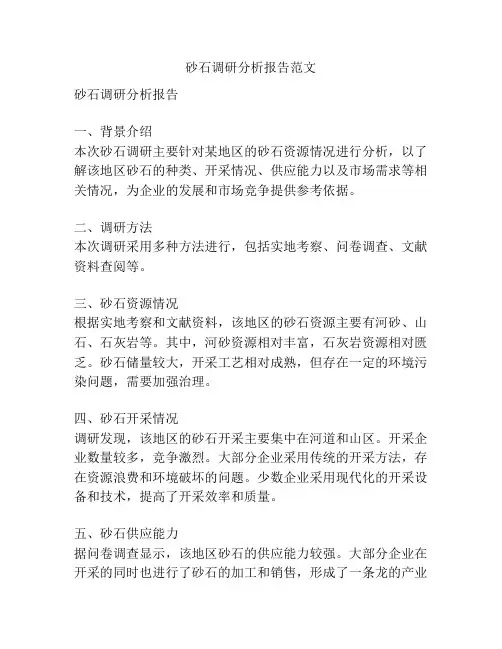 砂石调研分析报告范文

砂石调研分析报告

一、背景介绍
本次砂石调研主要针对某地区的砂石资源情况进行分析，以了解该地区砂石的种类、开采情况、供应能力以及市场需求等相关情况，为企业的发展和市场竞争提供参考依据。

二、调研方法
本次调研采用多种方法进行，包括实地考察、问卷调查、文献资料查阅等。

三、砂石资源情况
根据实地考察和文献资料，该地区的砂石资源主要有河砂、山石、石灰岩等。其中，河砂资源相对丰富，石灰岩资源相对匮乏。砂石储量较大，开采工艺相对成熟，但存在一定的环境污染问题，需要加强治理。

四、砂石开采情况
调研发现，该地区的砂石开采主要集中在河道和山区。开采企业数量较多，竞争激烈。大部分企业采用传统的开采方法，存在资源浪费和环境破坏的问题。少数企业采用现代化的开采设备和技术，提高了开采效率和质量。

五、砂石供应能力
据问卷调查显示，该地区砂石的供应能力较强。大部分企业在开采的同时也进行了砂石的加工和销售，形成了一条龙的产业